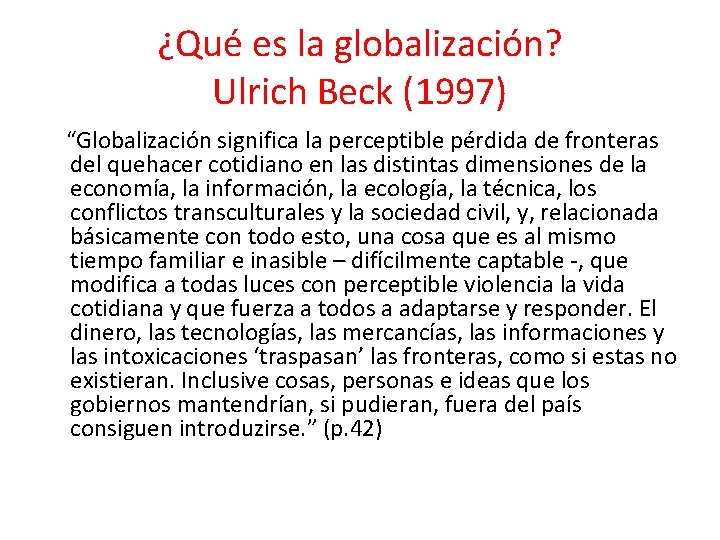 ¿Qué es la globalización?
Ulrich Beck (1997)

"Globalización significa la perceptible pérdida de fronteras del quehacer cotidiano en las distintas dimensiones de la economía, la información, la ecología, la técnica, los conflictos transculturales y la sociedad civil, y, relacionada básicamente con todo esto, una cosa que es al mismo tiempo familiar e inasible – difícilmente captable -, que modifica a todas luces con perceptible violencia la vida cotidiana y que fuerza a todos a adaptarse y responder. El dinero, las tecnologías, las mercancías, las informaciones y las intoxicaciones 'traspasan' las fronteras, como si estas no existieran. Inclusive cosas, personas e ideas que los gobiernos mantendrían, si pudieran, fuera del país consiguen introduzirse." (p.42)